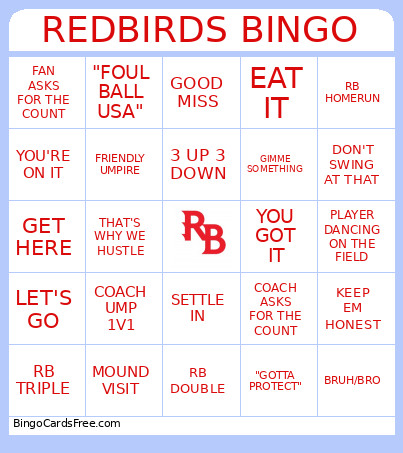 REDBIRDS BINGO

| | | | | |
|---|---|---|---|---|
| FAN ASKS FOR THE COUNT | "FOUL BALL USA" | GOOD MISS | EAT IT | RB HOMERUN |
| YOU'RE ON IT | FRIENDLY UMPIRE | 3 UP 3 DOWN | GIMME SOMETHING | DON'T SWING AT THAT |
| GET HERE | THAT'S WHY WE HUSTLE | RB | YOU GOT IT | PLAYER DANCING ON THE FIELD |
| LET'S GO | COACH UMP 1V1 | SETTLE IN | COACH ASKS FOR THE COUNT | KEEP EM HONEST |
| RB TRIPLE | MOUND VISIT | RB DOUBLE | "GOTTA PROTECT" | BRUH/BRO |

BingoCardsFree.com